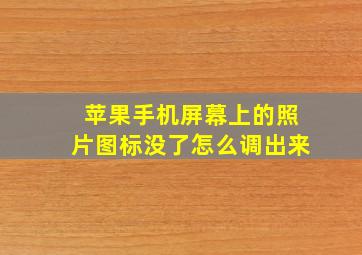 苹果手机屏幕上的照片图标没了怎么调出来